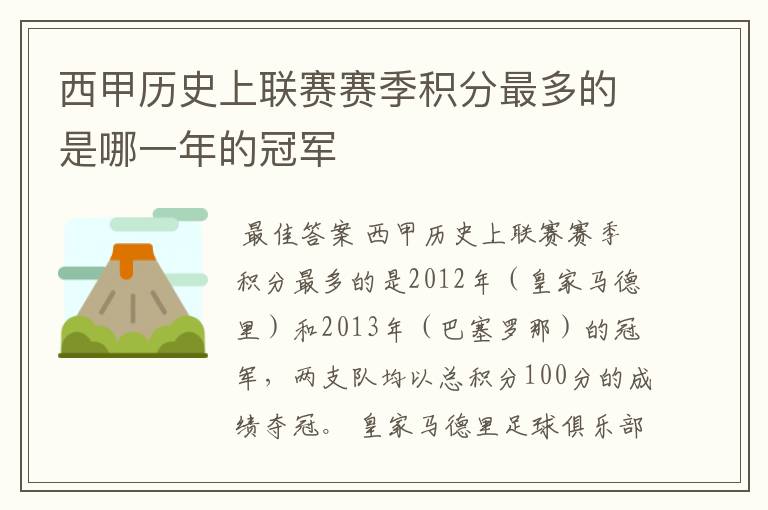 西甲历史上联赛赛季积分最多的是哪一年的冠军

最佳答案 西甲历史上联赛赛季积分最多的是2012年（皇家马德里）和2013年（巴塞罗那）的冠军，两支队均以总积分100分的成绩夺冠。 皇家马德里足球俱乐部